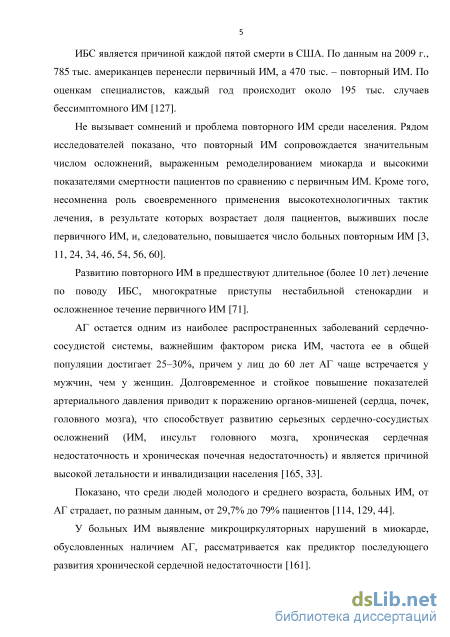 5

ИБС является причиной каждой пятой смерти в США. По данным на 2009 г., 785 тыс. американцев перенесли первичный ИМ, а 470 тыс. – повторный ИМ. По оценкам специалистов, каждый год происходит около 195 тыс. случаев бессимптомного ИМ [127].

Не вызывает сомнений и проблема повторного ИМ среди населения. Рядом исследователей показано, что повторный ИМ сопровождается значительным числом осложнений, выраженным ремоделированием миокарда и высокими показателями смертности пациентов по сравнению с первичным ИМ. Кроме того, несомненна роль своевременного применения высокотехнологичных тактик лечения, в результате которых возрастает доля пациентов, выживших после первичного ИМ, и, следовательно, повышается число больных повторным ИМ [3, 11, 24, 34, 46, 54, 56, 60].

Развитию повторного ИМ в предшествуют длительное (более 10 лет) лечение по поводу ИБС, многократные приступы нестабильной стенокардии и осложненное течение первичного ИМ [71].

АГ остается одним из наиболее распространенных заболеваний сердечно-сосудистой системы, важнейшим фактором риска ИМ, частота ее в общей популяции достигает 25–30%, причем у лиц до 60 лет АГ чаще встречается у мужчин, чем у женщин. Долговременное и стойкое повышение показателей артериального давления приводит к поражению органов-мишеней (сердца, почек, головного мозга), что способствует развитию серьезных сердечно-сосудистых осложнений (ИМ, инсульт головного мозга, хроническая сердечная недостаточность и хроническая почечная недостаточность) и является причиной высокой летальности и инвалидизации населения [165, 33].

Показано, что среди людей молодого и среднего возраста, больных ИМ, от АГ страдает, по разным данным, от 29,7% до 79% пациентов [114, 129, 44].

У больных ИМ выявление микроциркуляторных нарушений в миокарде, обусловленных наличием АГ, рассматривается как предиктор последующего развития хронической сердечной недостаточности [161].

dsLib.net
библиотека диссертаций